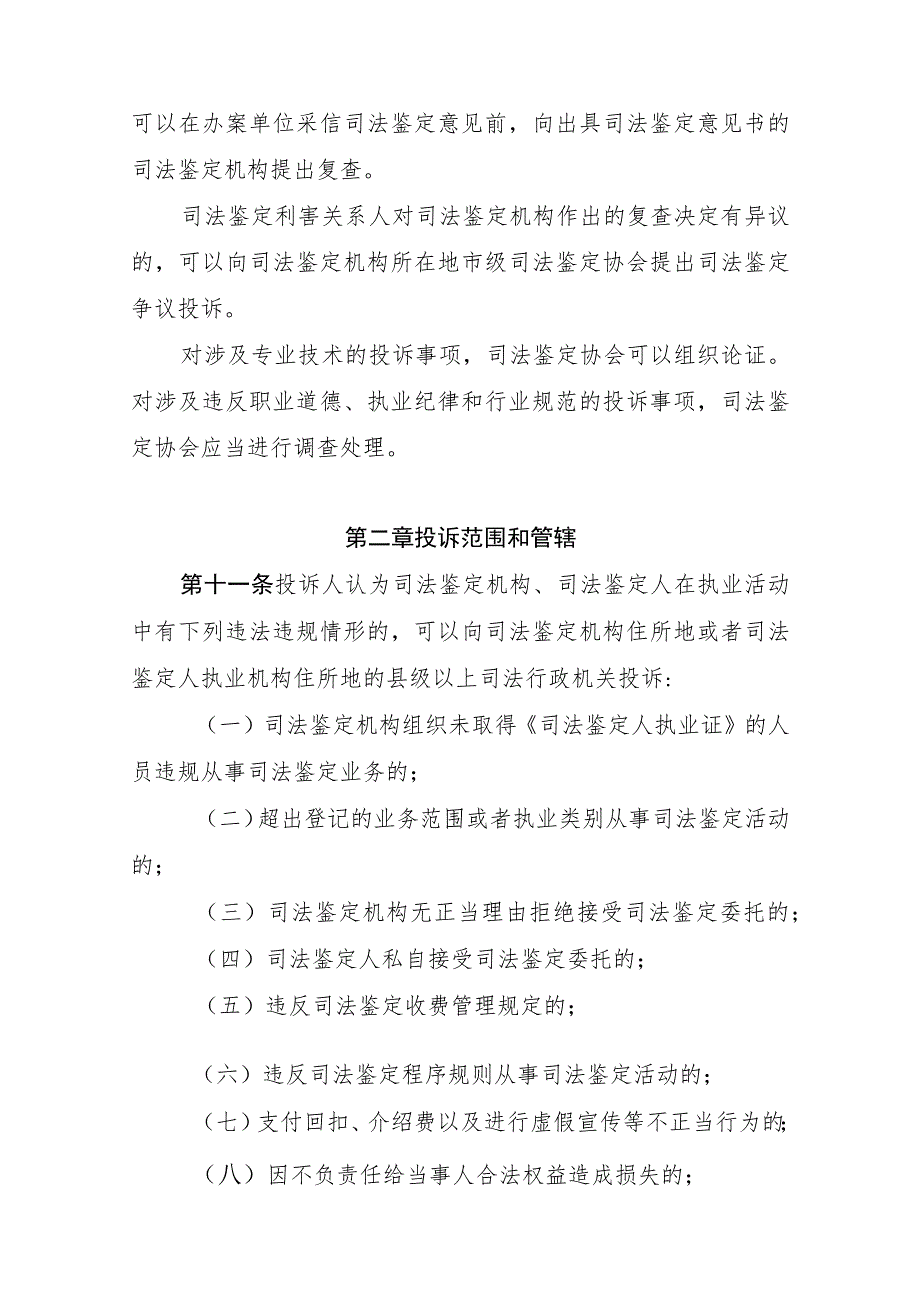 可以在办案单位采信司法鉴定意见前，向出具司法鉴定意见书的司法鉴定机构提出复查。

司法鉴定利害关系人对司法鉴定机构作出的复查决定有异议的，可以向司法鉴定机构所在地市级司法鉴定协会提出司法鉴定争议投诉。

对涉及专业技术的投诉事项，司法鉴定协会可以组织论证。对涉及违反职业道德、执业纪律和行业规范的投诉事项，司法鉴定协会应当进行调查处理。

第二章投诉范围和管辖

第十一条投诉人认为司法鉴定机构、司法鉴定人在执业活动中有下列违法违规情形的，可以向司法鉴定机构住所地或者司法鉴定人执业机构住所地的县级以上司法行政机关投诉：

（一）司法鉴定机构组织未取得《司法鉴定人执业证》的人员违规从事司法鉴定业务的；

（二）超出登记的业务范围或者执业类别从事司法鉴定活动的；

（三）司法鉴定机构无正当理由拒绝接受司法鉴定委托的；

（四）司法鉴定人私自接受司法鉴定委托的；

（五）违反司法鉴定收费管理规定的；

（六）违反司法鉴定程序规则从事司法鉴定活动的；

（七）支付回扣、介绍费以及进行虚假宣传等不正当行为的；

（八）因不负责任给当事人合法权益造成损失的；